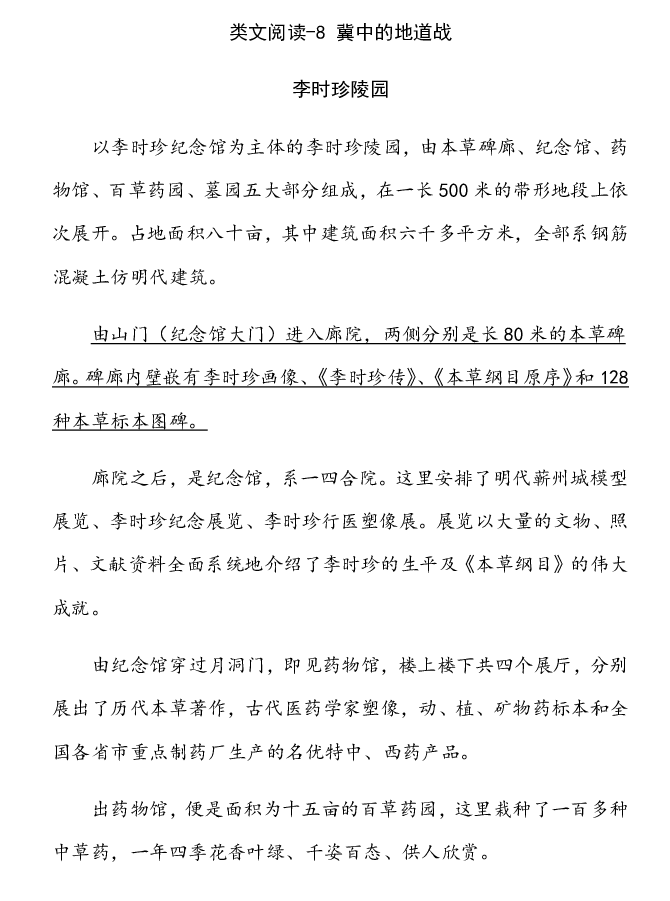 类文阅读-8 冀中的地道战

李时珍陵园

以李时珍纪念馆为主体的李时珍陵园，由本草碑廊、纪念馆、药物馆、百草药园、墓园五大部分组成，在一长500米的带形地段上依次展开。占地面积八十亩，其中建筑面积六千多平方米，全部系钢筋混凝土仿明代建筑。

由山门（纪念馆大门）进入廊院，两侧分别是长80米的本草碑廊。碑廊内壁嵌有李时珍画像、《李时珍传》、《本草纲目原序》和128种本草标本图碑。

廊院之后，是纪念馆，系一四合院。这里安排了明代蕲州城模型展览、李时珍纪念展览、李时珍行医塑像展。展览以大量的文物、照片、文献资料全面系统地介绍了李时珍的生平及《本草纲目》的伟大成就。

由纪念馆穿过月洞门，即见药物馆，楼上楼下共四个展厅，分别展出了历代本草著作，古代医药学家塑像，动、植、矿物药标本和全国各省市重点制药厂生产的名优特中、西药产品。

出药物馆，便是面积为十五亩的百草药园，这里栽种了一百多种中草药，一年四季花香叶绿、千姿百态、供人欣赏。